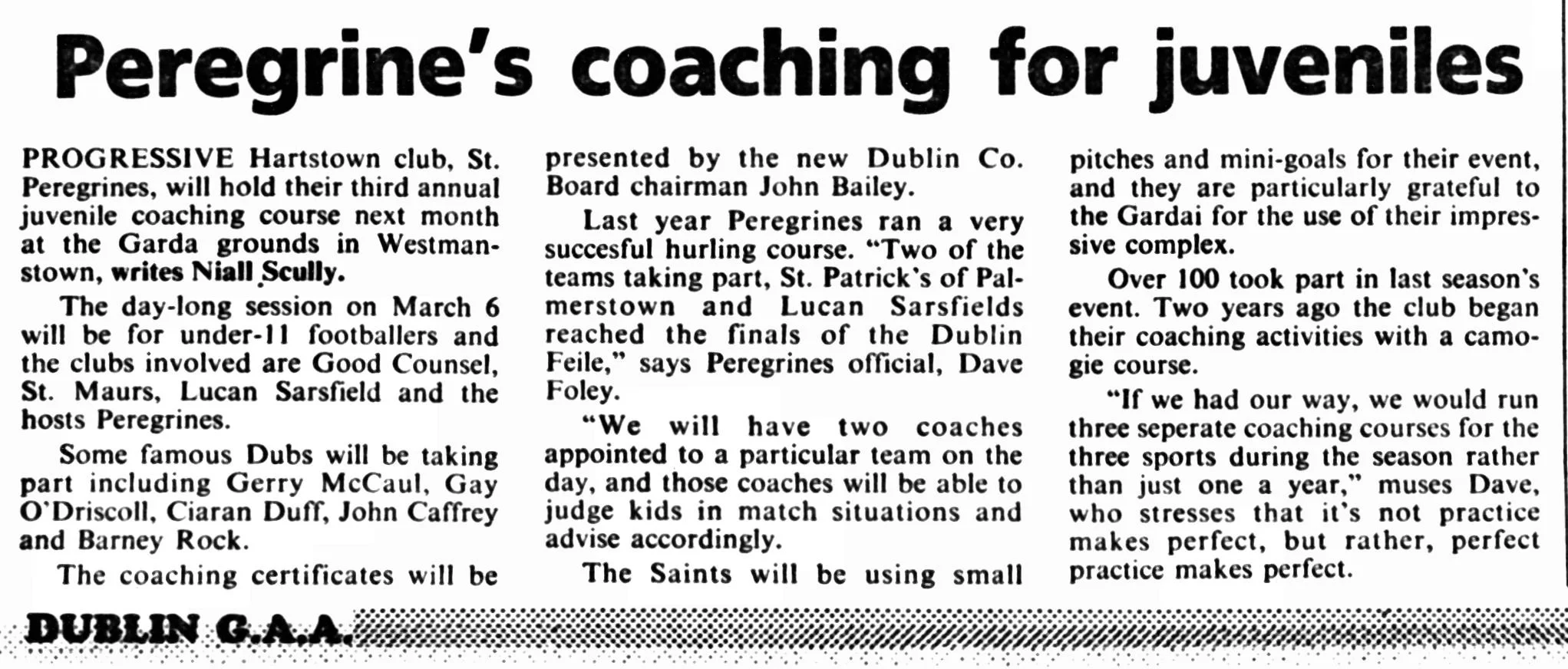 Peregrine's coaching for juveniles

PROGRESSIVE Hartstown club, St. Peregrines, will hold their third annual juvenile coaching course next month at the Garda grounds in Westmanstown, writes Niall Scully.

The day-long session on March 6 will be for under-11 footballers and the clubs involved are Good Counsel, St. Maurs, Lucan Sarsfield and the hosts Peregrines.

Some famous Dubs will be taking part including Gerry McCaul, Gay O'Driscoll, Ciaran Duff, John Caffrey and Barney Rock.

The coaching certificates will be presented by the new Dublin Co. Board chairman John Bailey.

Last year Peregrines ran a very succesful hurling course. "Two of the teams taking part, St. Patrick's of Palmerstown and Lucan Sarsfields reached the finals of the Dublin Feile," says Peregrines official, Dave Foley.

"We will have two coaches appointed to a particular team on the day, and those coaches will be able to judge kids in match situations and advise accordingly.

The Saints will be using small pitches and mini-goals for their event, and they are particularly grateful to the Gardai for the use of their impressive complex.

Over 100 took part in last season's event. Two years ago the club began their coaching activities with a camogie course.

"If we had our way, we would run three seperate coaching courses for the three sports during the season rather than just one a year," muses Dave, who stresses that it's not practice makes perfect, but rather, perfect practice makes perfect.

DUBLIN G.A.A.